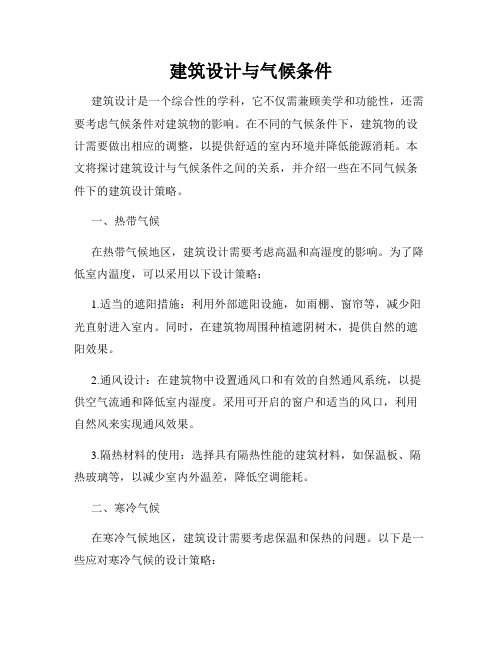 建筑设计与气候条件

建筑设计是一个综合性的学科，它不仅需兼顾美学和功能性，还需要考虑气候条件对建筑物的影响。在不同的气候条件下，建筑物的设计需要做出相应的调整，以提供舒适的室内环境并降低能源消耗。本文将探讨建筑设计与气候条件之间的关系，并介绍一些在不同气候条件下的建筑设计策略。

一、热带气候

在热带气候地区，建筑设计需要考虑高温和高湿度的影响。为了降低室内温度，可以采用以下设计策略：

1.适当的遮阳措施：利用外部遮阳设施，如雨棚、窗帘等，减少阳光直射进入室内。同时，在建筑物周围种植遮阴树木，提供自然的遮阳效果。

2.通风设计：在建筑物中设置通风口和有效的自然通风系统，以提供空气流通和降低室内湿度。采用可开启的窗户和适当的风口，利用自然风来实现通风效果。

3.隔热材料的使用：选择具有隔热性能的建筑材料，如保温板、隔热玻璃等，以减少室内外温差，降低空调能耗。

二、寒冷气候

在寒冷气候地区，建筑设计需要考虑保温和保热的问题。以下是一些应对寒冷气候的设计策略：